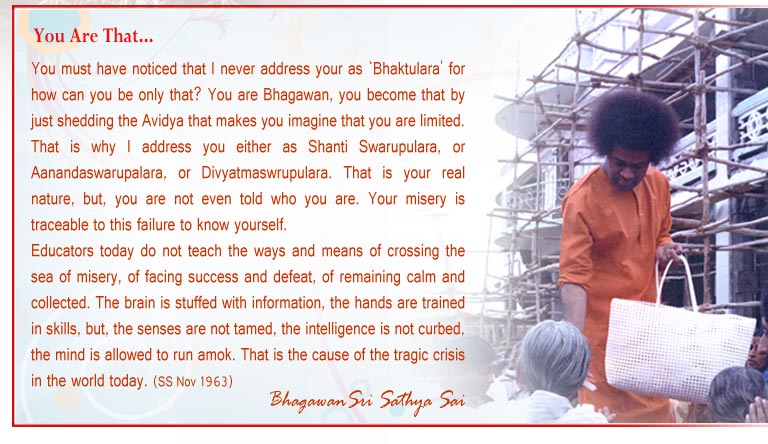 You Are That...

You must have noticed that I never address your as `Bhaktulara' for how can you be only that? You are Bhagawan, you become that by just shedding the Avidya that makes you imagine that you are limited. That is why I address you either as Shanti Swarupulara, or Aanandaswarupalara, or Divyatmaswrupulara. That is your real nature, but, you are not even told who you are. Your misery is traceable to this failure to know yourself.
Educators today do not teach the ways and means of crossing the sea of misery, of facing success and defeat, of remaining calm and collected. The brain is stuffed with information, the hands are trained in skills, but, the senses are not tamed, the intelligence is not curbed, the mind is allowed to run amok. That is the cause of the tragic crisis in the world today. (SS Nov 1963)

Bhagawan Sri Sathya Sai